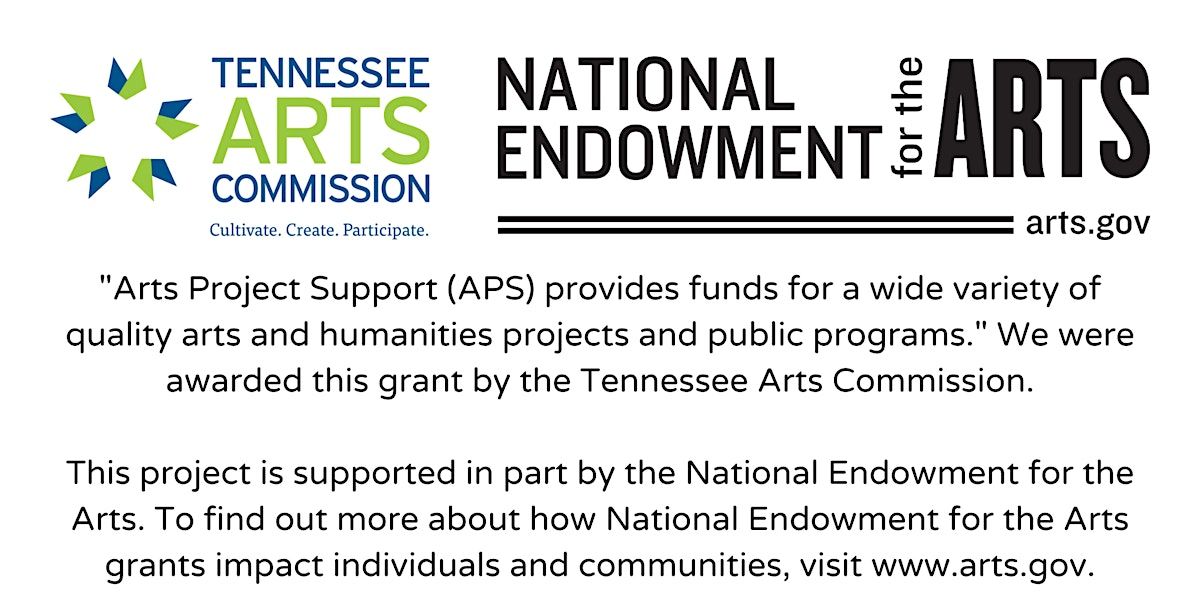 TENNESSEE
ARTS
COMMISSION
Cultivate. Create. Participate.

NATIONAL
ENDOWMENT for the ARTS
arts.gov

"Arts Project Support (APS) provides funds for a wide variety of quality arts and humanities projects and public programs." We were awarded this grant by the Tennessee Arts Commission.

This project is supported in part by the National Endowment for the Arts. To find out more about how National Endowment for the Arts grants impact individuals and communities, visit www.arts.gov.